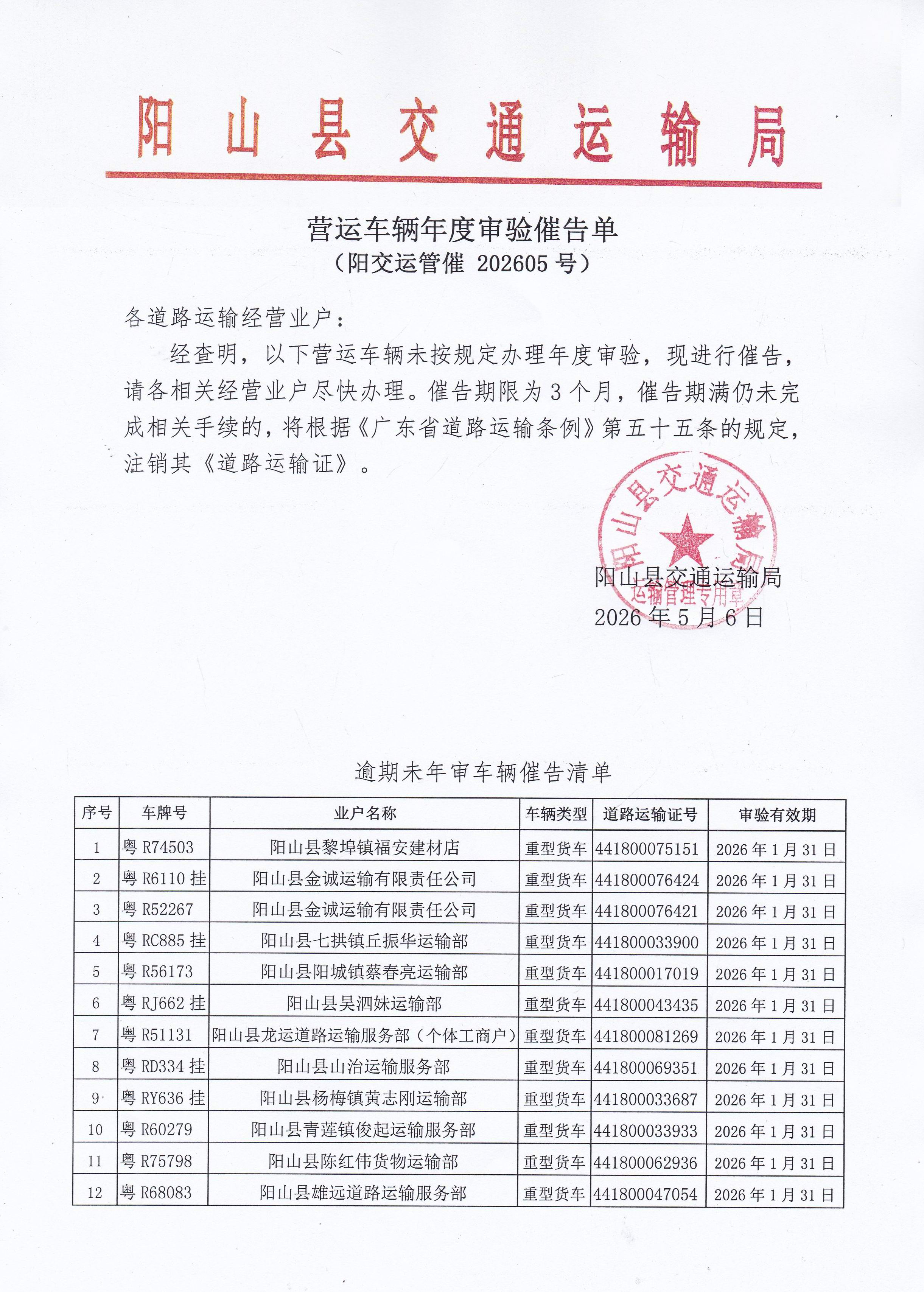 阳山县交通运输局

营运车辆年度审验催告单
（阳交运管催 202605 号）

各道路运输经营业户：

经查明，以下营运车辆未按规定办理年度审验，现进行催告，请各相关经营业户尽快办理。催告期限为 3 个月，催告期满仍未完成相关手续的，将根据《广东省道路运输条例》第五十五条的规定，注销其《道路运输证》。

阳山县交通运输局
运输管理专用章

阳山县交通运输局
2026 年 5 月 6 日

逾期未年审车辆催告清单

| 序号 | 车牌号 | 业户名称 | 车辆类型 | 道路运输证号 | 审验有效期 |
|---|---|---|---|---|---|
| 1 | 粤 R74503 | 阳山县黎埠镇福安建材店 | 重型货车 | 441800075151 | 2026 年 1 月 31 日 |
| 2 | 粤 R6110 挂 | 阳山县金诚运输有限责任公司 | 重型货车 | 441800076424 | 2026 年 1 月 31 日 |
| 3 | 粤 R52267 | 阳山县金诚运输有限责任公司 | 重型货车 | 441800076421 | 2026 年 1 月 31 日 |
| 4 | 粤 RC885 挂 | 阳山县七拱镇丘振华运输部 | 重型货车 | 441800033900 | 2026 年 1 月 31 日 |
| 5 | 粤 R56173 | 阳山县阳城镇蔡春亮运输部 | 重型货车 | 441800017019 | 2026 年 1 月 31 日 |
| 6 | 粤 RJ662 挂 | 阳山县吴泗妹运输部 | 重型货车 | 441800043435 | 2026 年 1 月 31 日 |
| 7 | 粤 R51131 | 阳山县龙运道路运输服务部（个体工商户） | 重型货车 | 441800081269 | 2026 年 1 月 31 日 |
| 8 | 粤 RD334 挂 | 阳山县山治运输服务部 | 重型货车 | 441800069351 | 2026 年 1 月 31 日 |
| 9 | 粤 RY636 挂 | 阳山县杨梅镇黄志刚运输部 | 重型货车 | 441800033687 | 2026 年 1 月 31 日 |
| 10 | 粤 R60279 | 阳山县青莲镇俊起运输服务部 | 重型货车 | 441800033933 | 2026 年 1 月 31 日 |
| 11 | 粤 R75798 | 阳山县陈红伟货物运输部 | 重型货车 | 441800062936 | 2026 年 1 月 31 日 |
| 12 | 粤 R68083 | 阳山县雄远道路运输服务部 | 重型货车 | 441800047054 | 2026 年 1 月 31 日 |